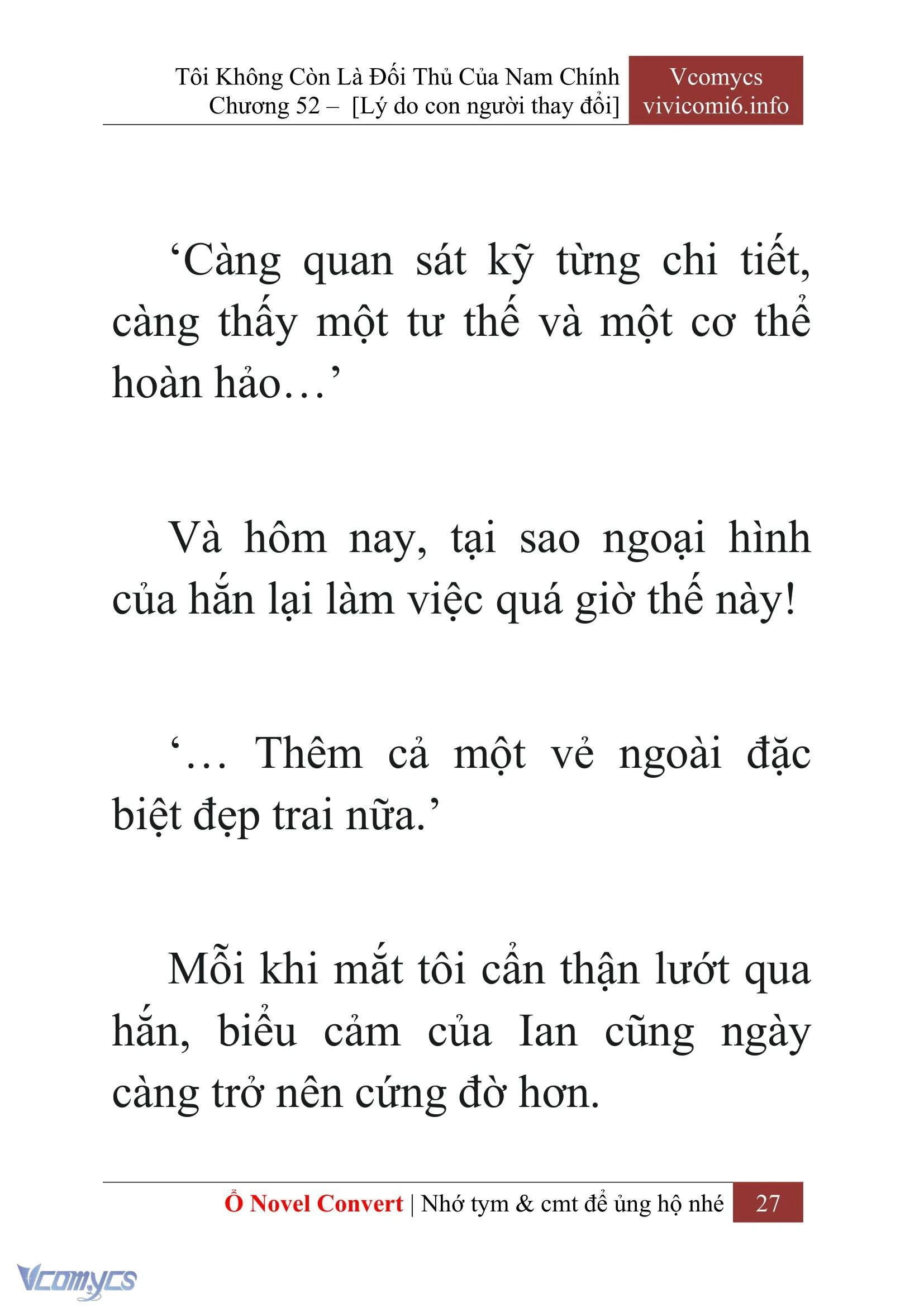 Tôi Không Còn Là Đối Thủ Của Nam Chính
Chương 52 – [Lý do con người thay đổi]

Vcomycs
vivicomi6.info

‘Càng quan sát kỹ từng chi tiết, càng thấy một tư thế và một cơ thể hoàn hảo…’

Và hôm nay, tại sao ngoại hình của hắn lại làm việc quá giờ thế này!

‘… Thêm cả một vẻ ngoài đặc biệt đẹp trai nữa.’

Mỗi khi mắt tôi cẩn thận lướt qua hắn, biểu cảm của Ian cũng ngày càng trở nên cứng đờ hơn.

Ổ Novel Convert | Nhớ tym & cmt để ủng hộ nhé 27

Vcomycs